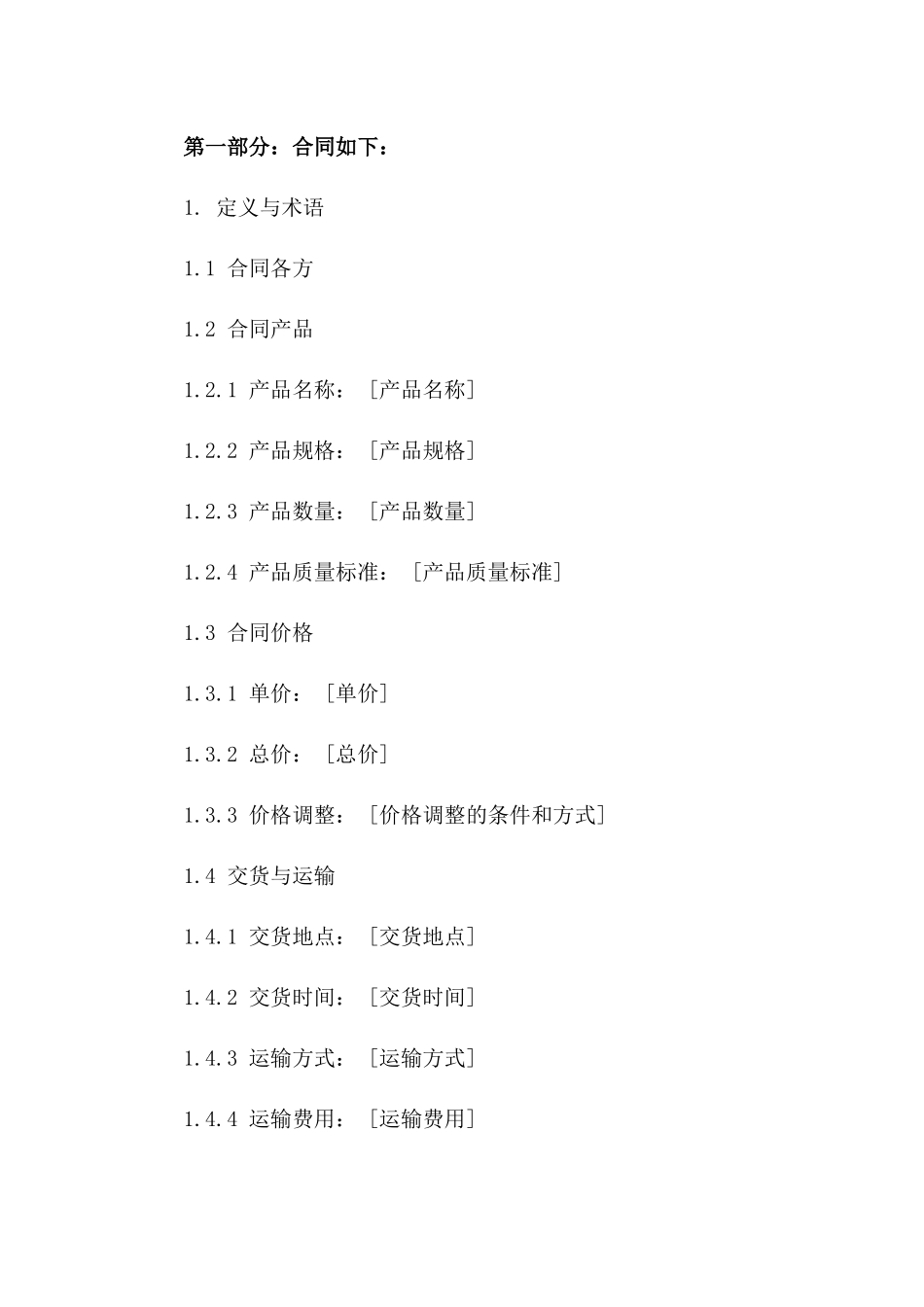 第一部分：合同如下：

1. 定义与术语

1.1 合同各方

1.2 合同产品

1.2.1 产品名称：［产品名称］

1.2.2 产品规格：［产品规格］

1.2.3 产品数量：［产品数量］

1.2.4 产品质量标准：［产品质量标准］

1.3 合同价格

1.3.1 单价：［单价］

1.3.2 总价：［总价］

1.3.3 价格调整：［价格调整的条件和方式］

1.4 交货与运输

1.4.1 交货地点：［交货地点］

1.4.2 交货时间：［交货时间］

1.4.3 运输方式：［运输方式］

1.4.4 运输费用：［运输费用］